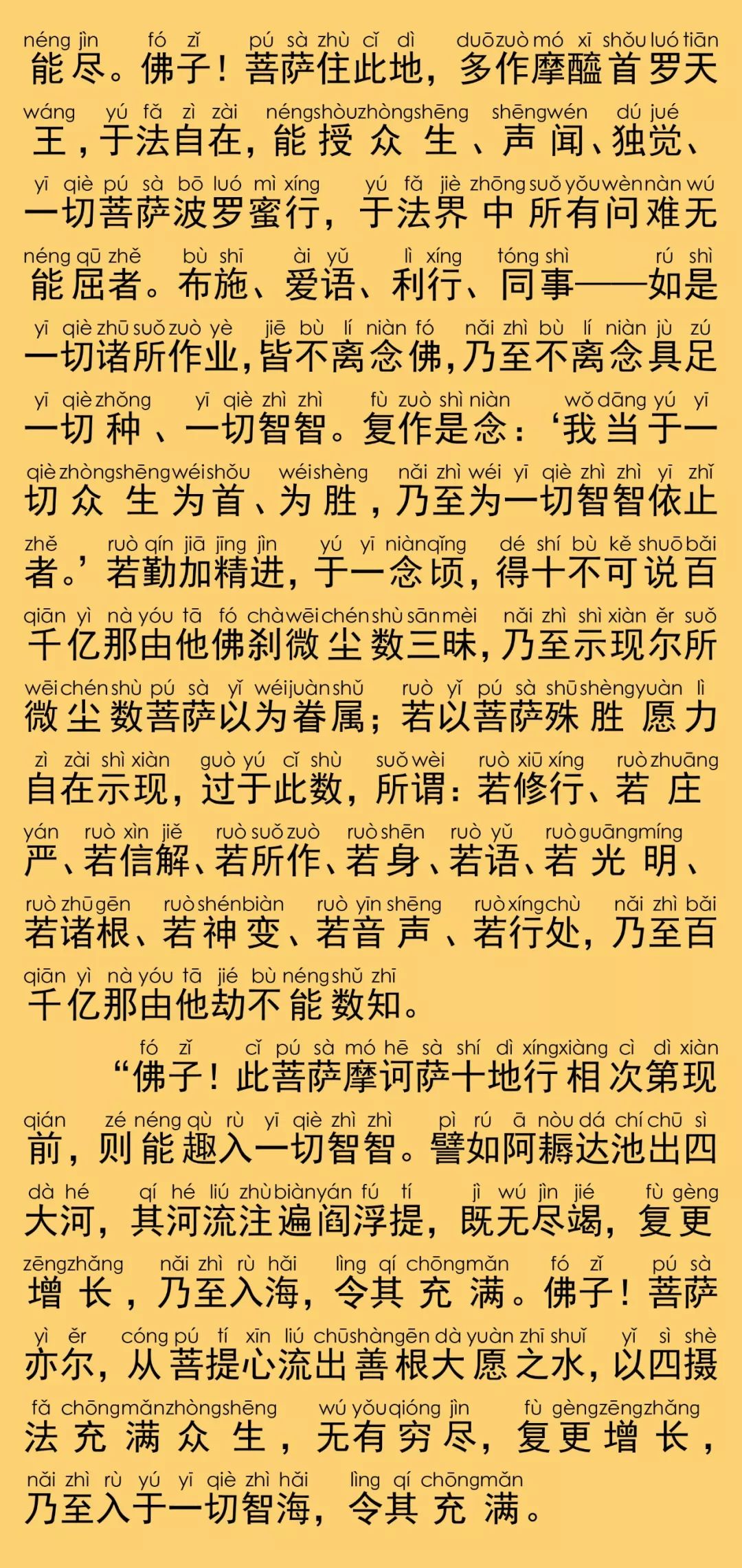 néng jìn fó zǐ pú sà zhù cǐ dì duō zuò mó xī shǒu luó tiān
能尽。佛子！菩萨住此地，多作摩醯首罗天

wáng yú fǎ zì zài néng shòu zhòng shēng shēng wén dú jué
王，于法自在，能授众生、声闻、独觉、

yī qiè pú sà bō luó mì xíng yú fǎ jiè zhōng suǒ yǒu wèn nàn wú
一切菩萨波罗蜜行，于法界中所有问难无

néng qū zhě bù shī ài yǔ lì xíng tóng shì rú shì
能屈者。布施、爱语、利行、同事——如是

yī qiè zhū suǒ zuò yè jiē bù lí niàn fó nǎi zhì bù lí niàn jù zú
一切诸所作业，皆不离念佛，乃至不离念具足

yī qiè zhǒng yī qiè zhì zhì fù zuò shì niàn wǒ dāng yú yī
一切种、一切智智。复作是念：‘我当于一

qiè zhòng shēng wéi shǒu wéi shèng nǎi zhì wéi yī qiè zhì zhì yī zhǐ
切众生为首、为胜，乃至为一切智智依止

zhě ruò qín jiā jīng jìn yú yī niàn qǐng dé shí bù kě shuō bǎi
者。’若勤加精进，于一念顷，得十不可说百

qiān yì nà yóu tā fó chà wēi chén shù sān mèi nǎi zhì shì xiàn ěr suǒ
千亿那由他佛刹微尘数三昧，乃至示现尔所

wēi chén shù pú sà yǐ wéi juàn shǔ ruò yǐ pú sà shū shèng yuàn lì
微尘数菩萨以为眷属；若以菩萨殊胜愿力

zì zài shì xiàn guò yú cǐ shù suǒ wèi ruò xiū xíng ruò zhuāng
自在示现，过于此数，所谓：若修行、若庄

yán ruò xìn jiě ruò suǒ zuò ruò shēn ruò yǔ ruò guāng míng
严、若信解、若所作、若身、若语、若光明、

ruò zhū gēn ruò shén biàn ruò yīn shēng ruò xíng chù nǎi zhì bǎi
若诸根、若神变、若音声、若行处，乃至百

qiān yì nà yóu tā jié bù néng shǔ zhī
千亿那由他劫不能数知。

fó zǐ cǐ pú sà mó hē sà shí dì xíng xiàng cì dì xiàn
“佛子！此菩萨摩诃萨十地行相次第现

qián zé néng qù rù yī qiè zhì zhì pì rú ā nòu dá chí chū sì
前，则能趣入一切智智。譬如阿耨达池出四

dà hé qí hé liú zhù biàn yán fú tí jì wú jìn jié fù gèng
大河，其河流注遍阎浮提，既无尽竭，复更

zēng zhǎng nǎi zhì rù hǎi lìng qí chōng mǎn fó zǐ pú sà
增长，乃至入海，令其充满。佛子！菩萨

yì ěr cóng pú tí xīn liú chū shàn gēn dà yuàn zhī shuǐ yǐ sì shè
亦尔，从菩提心流出善根大愿之水，以四摄

fǎ chōng mǎn zhòng shēng wú yǒu qióng jìn fù gèng zēng zhǎng
法充满众生，无有穷尽，复更增长，

nǎi zhì rù yú yī qiè zhì hǎi lìng qí chōng mǎn
乃至入于一切智海，令其充满。